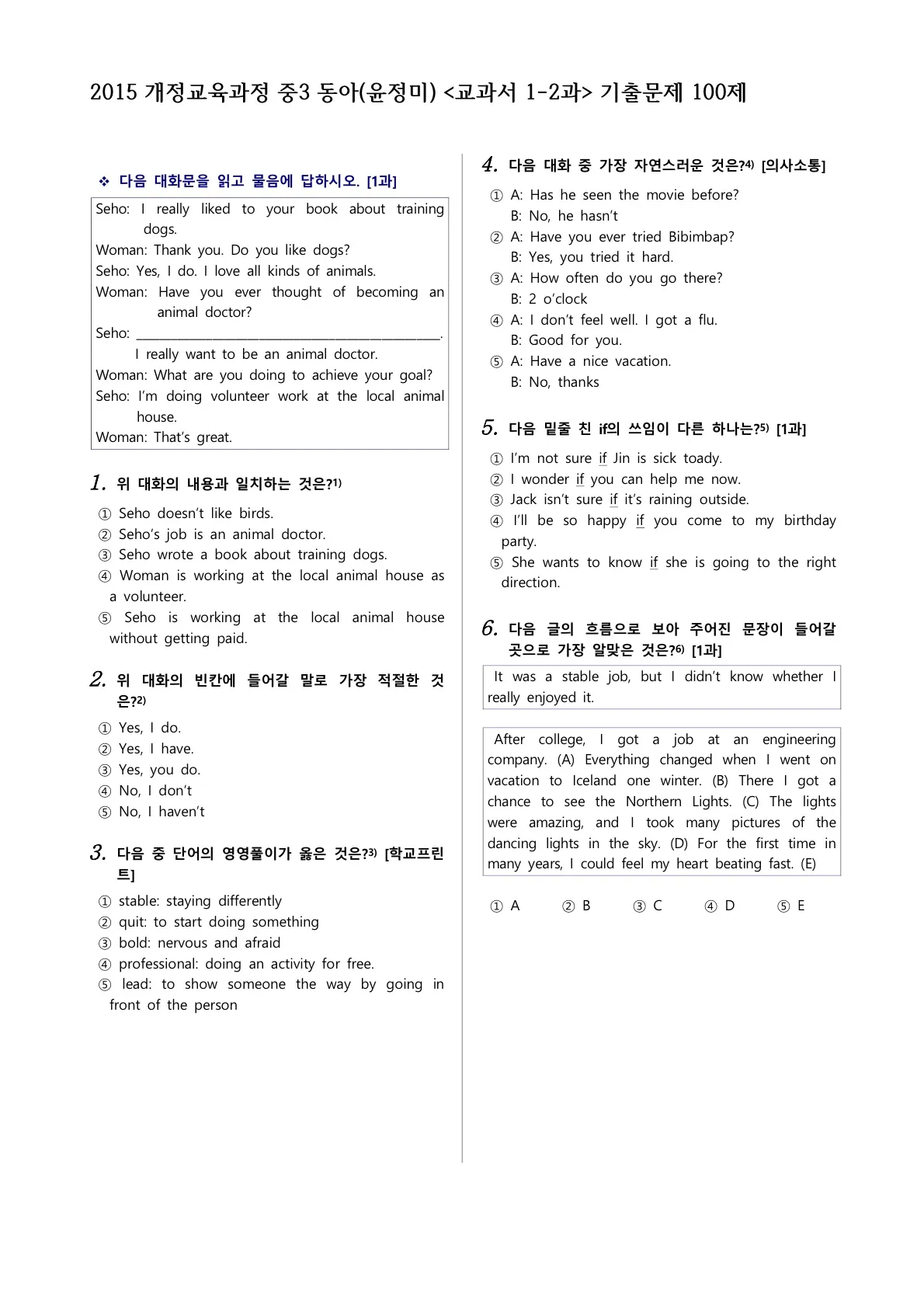 2015 개정교육과정 중3 동아(윤정미) <교과서 1-2과> 기출문제 100제

❖ 다음 대화문을 읽고 물음에 답하시오. [1과]

Seho: I really liked to your book about training dogs.
Woman: Thank you. Do you like dogs?
Seho: Yes, I do. I love all kinds of animals.
Woman: Have you ever thought of becoming an animal doctor?
Seho: ____. I really want to be an animal doctor.
Woman: What are you doing to achieve your goal?
Seho: I'm doing volunteer work at the local animal house.
Woman: That's great.

1. 위 대화의 내용과 일치하는 것은?$^{1)}$

① Seho doesn't like birds.
② Seho's job is an animal doctor.
③ Seho wrote a book about training dogs.
④ Woman is working at the local animal house as a volunteer.
⑤ Seho is working at the local animal house without getting paid.

2. 위 대화의 빈칸에 들어갈 말로 가장 적절한 것은?$^{2)}$

① Yes, I do.
② Yes, I have.
③ Yes, you do.
④ No, I don't
⑤ No, I haven't

3. 다음 중 단어의 영영풀이가 옳은 것은?$^{3)}$ [학교프린트]

① stable: staying differently
② quit: to start doing something
③ bold: nervous and afraid
④ professional: doing an activity for free.
⑤ lead: to show someone the way by going in front of the person

4. 다음 대화 중 가장 자연스러운 것은?$^{4)}$ [의사소통]

① A: Has he seen the movie before?
B: No, he hasn't
② A: Have you ever tried Bibimbap?
B: Yes, you tried it hard.
③ A: How often do you go there?
B: 2 o'clock
④ A: I don't feel well. I got a flu.
B: Good for you.
⑤ A: Have a nice vacation.
B: No, thanks

5. 다음 밑줄 친 if의 쓰임이 다른 하나는?$^{5)}$ [1과]

① I'm not sure if Jin is sick toady.
② I wonder if you can help me now.
③ Jack isn't sure if it's raining outside.
④ I'll be so happy if you come to my birthday party.
⑤ She wants to know if she is going to the right direction.

6. 다음 글의 흐름으로 보아 주어진 문장이 들어갈 곳으로 가장 알맞은 것은?$^{6)}$ [1과]

It was a stable job, but I didn't know whether I really enjoyed it.

After college, I got a job at an engineering company. (A) Everything changed when I went on vacation to Iceland one winter. (B) There I got a chance to see the Northern Lights. (C) The lights were amazing, and I took many pictures of the dancing lights in the sky. (D) For the first time in many years, I could feel my heart beating fast. (E)

① A ② B ③ C ④ D ⑤ E